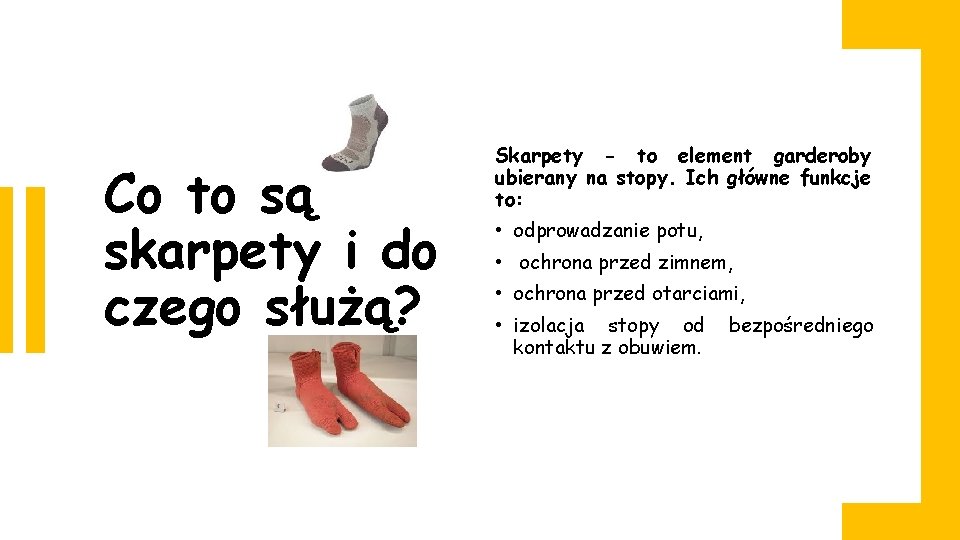 Co to są skarpety i do czego służą?

Skarpety - to element garderoby ubierany na stopy. Ich główne funkcje to:

• odprowadzanie potu,
• ochrona przed zimnem,
• ochrona przed otarciami,
• izolacja stopy od bezpośredniego kontaktu z obuwiem.